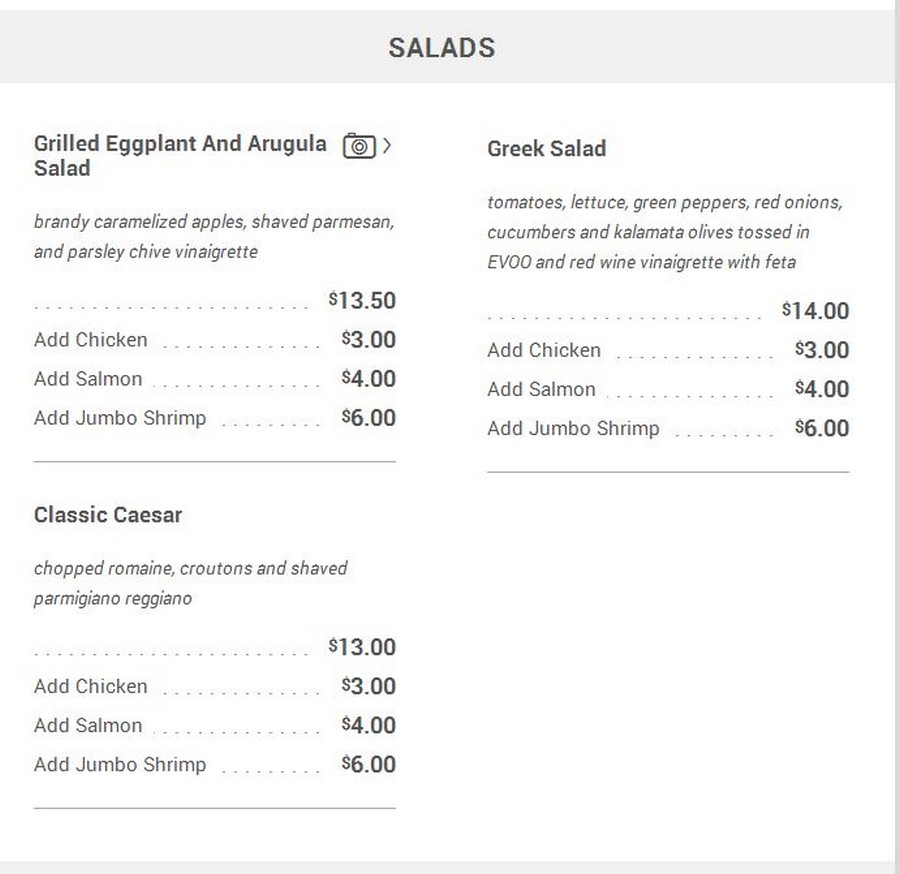 SALADS

Grilled Eggplant And Arugula Salad

brandy caramelized apples, shaved parmesan, and parsley chive vinaigrette

$13.50
Add Chicken $3.00
Add Salmon $4.00
Add Jumbo Shrimp $6.00

Classic Caesar

chopped romaine, croutons and shaved parmigiano reggiano

$13.00
Add Chicken $3.00
Add Salmon $4.00
Add Jumbo Shrimp $6.00

Greek Salad

tomatoes, lettuce, green peppers, red onions, cucumbers and kalamata olives tossed in EVOO and red wine vinaigrette with feta

$14.00
Add Chicken $3.00
Add Salmon $4.00
Add Jumbo Shrimp $6.00